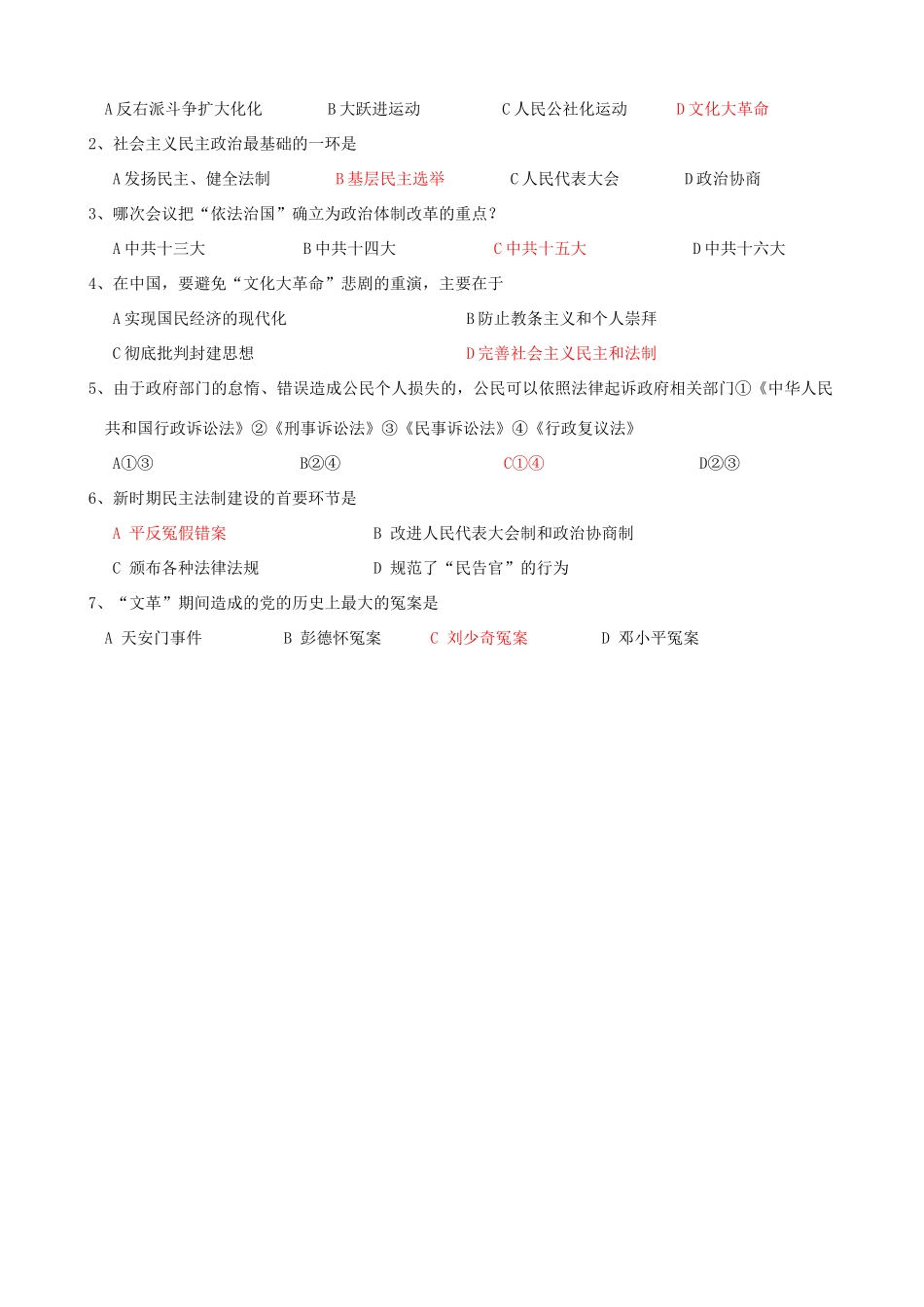 A 反右派斗争扩大化化　　　B 大跃进运动　　　C 人民公社化运动　　　D 文化大革命

2、社会主义民主政治最基础的一环是

A 发扬民主、健全法制　　　B 基层民主选举　　　C 人民代表大会　　　D 政治协商

3、哪次会议把“依法治国”确立为政治体制改革的重点？

A 中共十三大　　　B 中共十四大　　　C 中共十五大　　　D 中共十六大

4、在中国，要避免“文化大革命”悲剧的重演，主要在于

A 实现国民经济的现代化　　　B 防止教条主义和个人崇拜

C 彻底批判封建思想　　　D 完善社会主义民主和法制

5、由于政府部门的怠惰、错误造成公民个人损失的，公民可以依照法律起诉政府相关部门①《中华人民共和国行政诉讼法》②《刑事诉讼法》③《民事诉讼法》④《行政复议法》

A①③　　　B②④　　　C①④　　　D②③

6、新时期民主法制建设的首要环节是

A 平反冤假错案　　　B 改进人民代表大会制和政治协商制

C 颁布各种法律法规　　　D 规范了“民告官”的行为

7、“文革”期间造成的党的历史上最大的冤案是

A 天安门事件　　　B 彭德怀冤案　　　C 刘少奇冤案　　　D 邓小平冤案